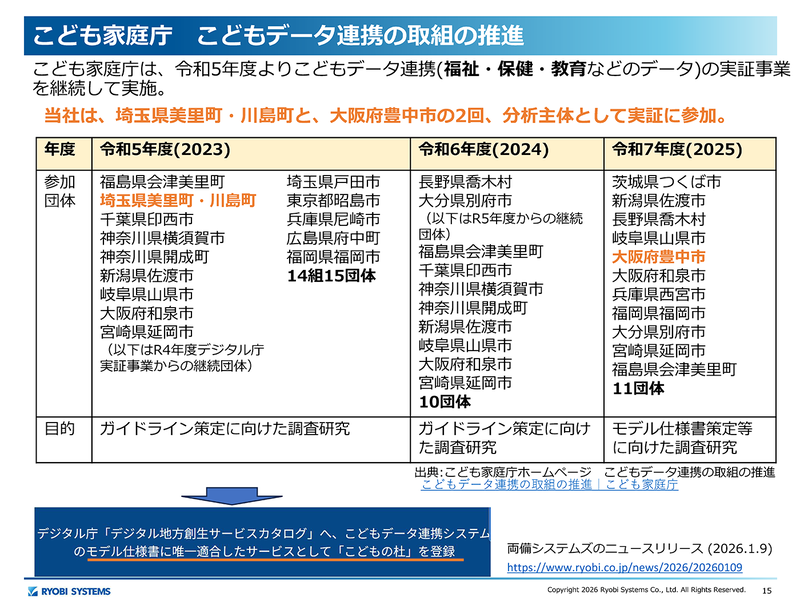 こども家庭庁　こどもデータ連携の取組の推進

こども家庭庁は、令和5年度よりこどもデータ連携(福祉・保健・教育などのデータ)の実証事業を継続して実施。

当社は、埼玉県美里町・川島町と、大阪府豊中市の2回、分析主体として実証に参加。

| 年度 | 令和5年度(2023) | 令和6年度(2024) | 令和7年度(2025) |
|---|---|---|---|
| 参加団体 | 福島県会津美里町 埼玉県美里町・川島町 千葉県印西市 神奈川県横須賀市 神奈川県開成町 新潟県佐渡市 岐阜県山県市 大阪府和泉市 宮崎県延岡市 （以下はR4年度デジタル庁実証事業からの継続団体） 埼玉県戸田市 東京都昭島市 兵庫県尼崎市 広島県府中町 福岡県福岡市 14組15団体 | 長野県喬木村 大分県別府市 （以下はR5年度からの継続団体） 福島県会津美里町 千葉県印西市 神奈川県横須賀市 神奈川県開成町 新潟県佐渡市 岐阜県山県市 大阪府和泉市 宮崎県延岡市 10団体 | 茨城県つくば市 新潟県佐渡市 長野県喬木村 岐阜県山県市 大阪府豊中市 大阪府和泉市 兵庫県西宮市 福岡県福岡市 大分県別府市 宮崎県延岡市 福島県会津美里町 11団体 |
| 目的 | ガイドライン策定に向けた調査研究 | ガイドライン策定に向けた調査研究 | モデル仕様書策定等に向けた調査研究 |

出典:こども家庭庁ホームページ　こどもデータ連携の取組の推進
こどもデータ連携の取組の推進｜こども家庭庁

デジタル庁「デジタル地方創生サービスカタログ」へ、こどもデータ連携システムのモデル仕様書に唯一適合したサービスとして「こどもの杜」を登録

両備システムズのニュースリリース (2026.1.9)
https://www.ryobi.co.jp/news/2026/20260109

RYOBI SYSTEMS

Copyright 2026 Ryobi Systems Co., Ltd. All Rights Reserved.　15